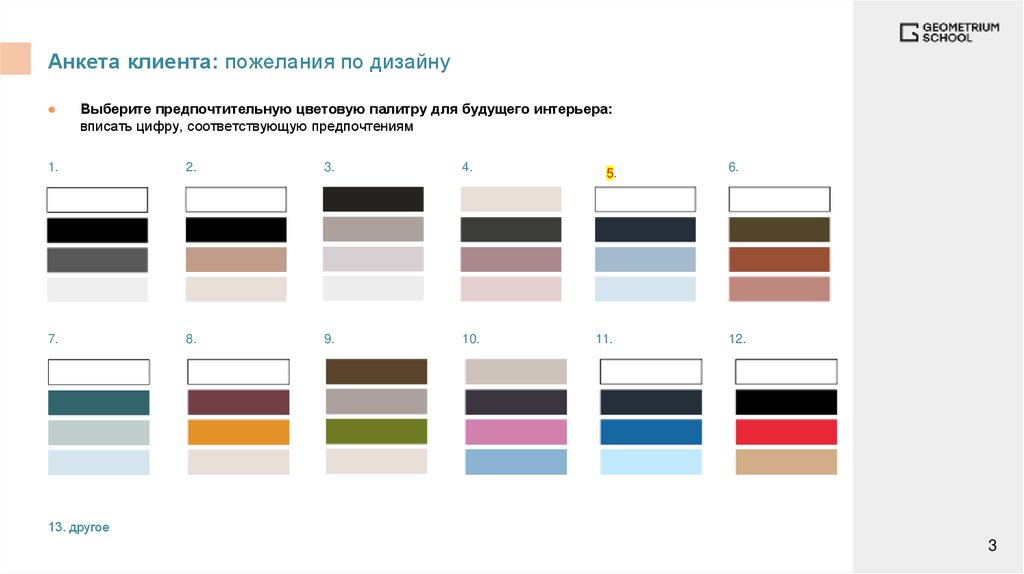 GEOMETRIUM SCHOOL

Анкета клиента: пожелания по дизайну

• Выберите предпочтительную цветовую палитру для будущего интерьера: вписать цифру, соответствующую предпочтениям

1.

2.

3.

4.

5.

6.

7.

8.

9.

10.

11.

12.

13. другое

3